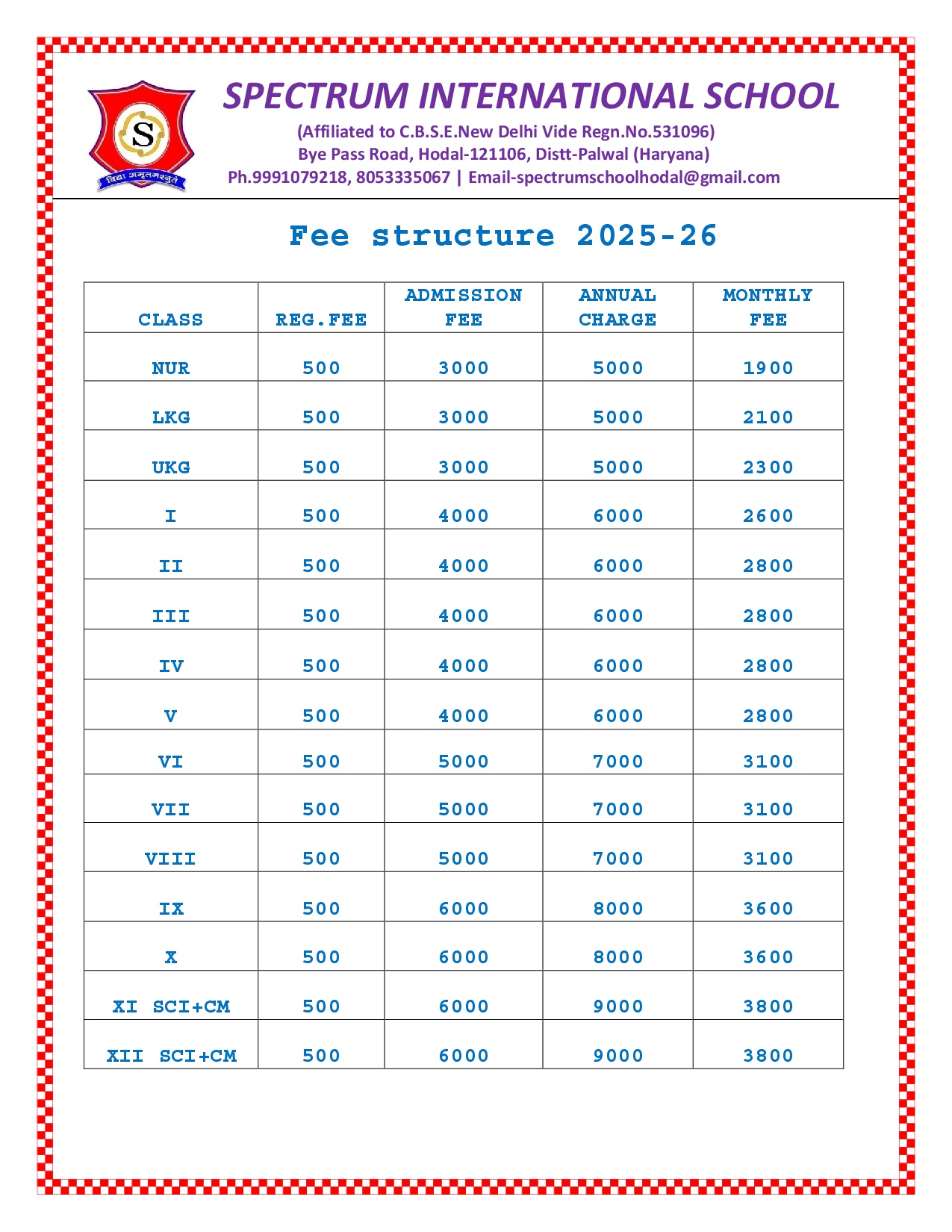 S
विद्या अमृतमश्नुते

SPECTRUM INTERNATIONAL SCHOOL
(Affiliated to C.B.S.E.New Delhi Vide Regn.No.531096)
Bye Pass Road, Hodal-121106, Distt-Palwal (Haryana)
Ph.9991079218, 8053335067 | Email-spectrumschoolhodal@gmail.com

Fee structure 2025-26

| CLASS | REG.FEE | ADMISSION FEE | ANNUAL CHARGE | MONTHLY FEE |
|---|---|---|---|---|
| NUR | 500 | 3000 | 5000 | 1900 |
| LKG | 500 | 3000 | 5000 | 2100 |
| UKG | 500 | 3000 | 5000 | 2300 |
| I | 500 | 4000 | 6000 | 2600 |
| II | 500 | 4000 | 6000 | 2800 |
| III | 500 | 4000 | 6000 | 2800 |
| IV | 500 | 4000 | 6000 | 2800 |
| V | 500 | 4000 | 6000 | 2800 |
| VI | 500 | 5000 | 7000 | 3100 |
| VII | 500 | 5000 | 7000 | 3100 |
| VIII | 500 | 5000 | 7000 | 3100 |
| IX | 500 | 6000 | 8000 | 3600 |
| X | 500 | 6000 | 8000 | 3600 |
| XI SCI+CM | 500 | 6000 | 9000 | 3800 |
| XII SCI+CM | 500 | 6000 | 9000 | 3800 |